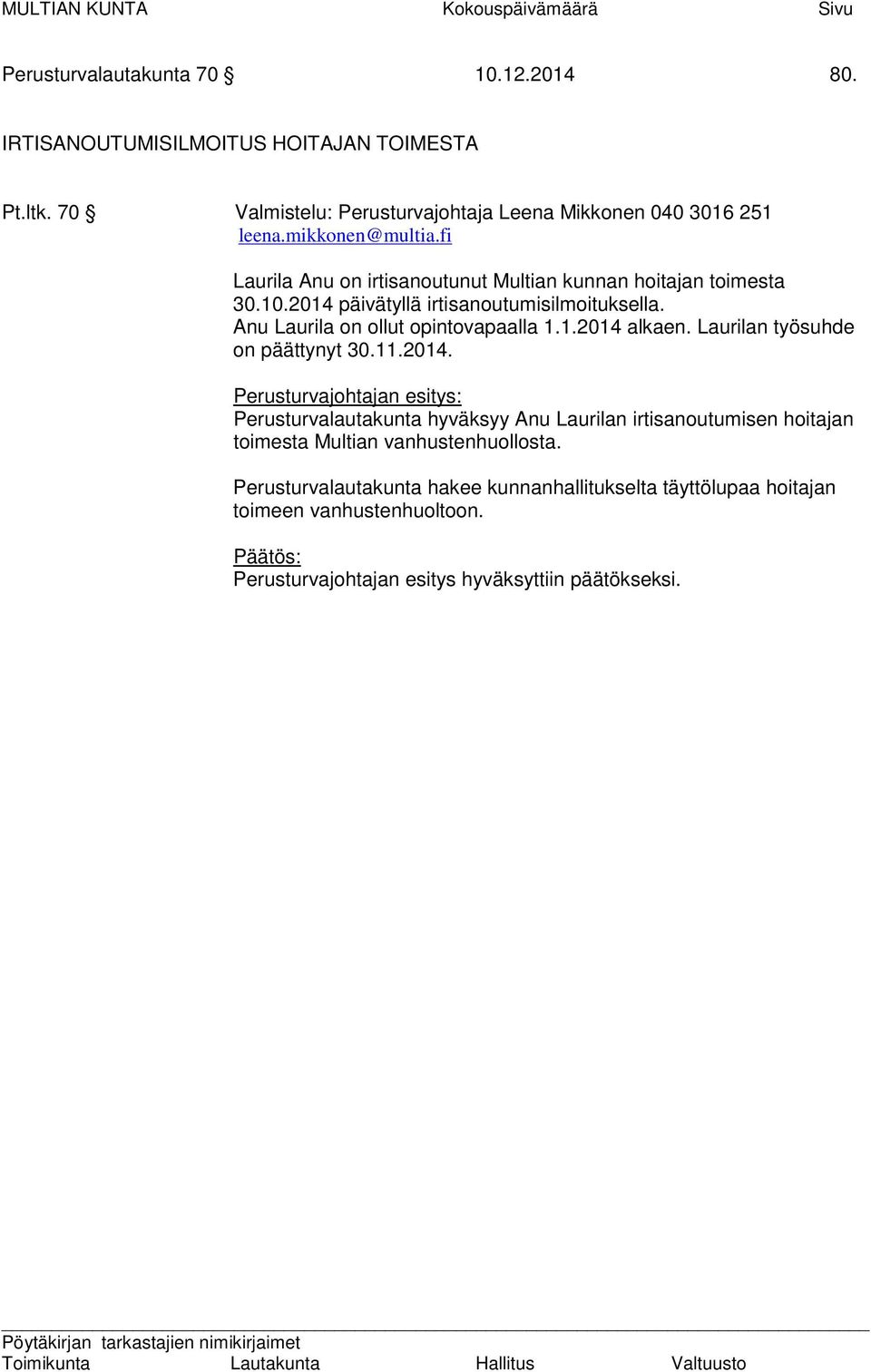 MULTIAN KUNTA Kokouspäivämäärä Sivu

Perusturvalautakunta 70 § 10.12.2014 80.

IRTISANOUTUMISILMOITUS HOITAJAN TOIMESTA

Pt.ltk. 70 § Valmistelu: Perusturvajohtaja Leena Mikkonen 040 3016 251 leena.mikkonen@multia.fi

Laurila Anu on irtisanoutunut Multian kunnan hoitajan toimesta 30.10.2014 päivätyllä irtisanoutumisilmoituksella. Anu Laurila on ollut opintovapaalla 1.1.2014 alkaen. Laurilan työsuhde on päättynyt 30.11.2014.

Perusturvajohtajan esitys:
Perusturvalautakunta hyväksyy Anu Laurilan irtisanoutumisen hoitajan toimesta Multian vanhustenhuollosta.

Perusturvalautakunta hakee kunnanhallitukselta täyttölupaa hoitajan toimeen vanhustenhuoltoon.

Päätös:
Perusturvajohtajan esitys hyväksyttiin päätökseksi.

Pöytäkirjan tarkastajien nimikirjaimet
Toimikunta Lautakunta Hallitus Valtuusto